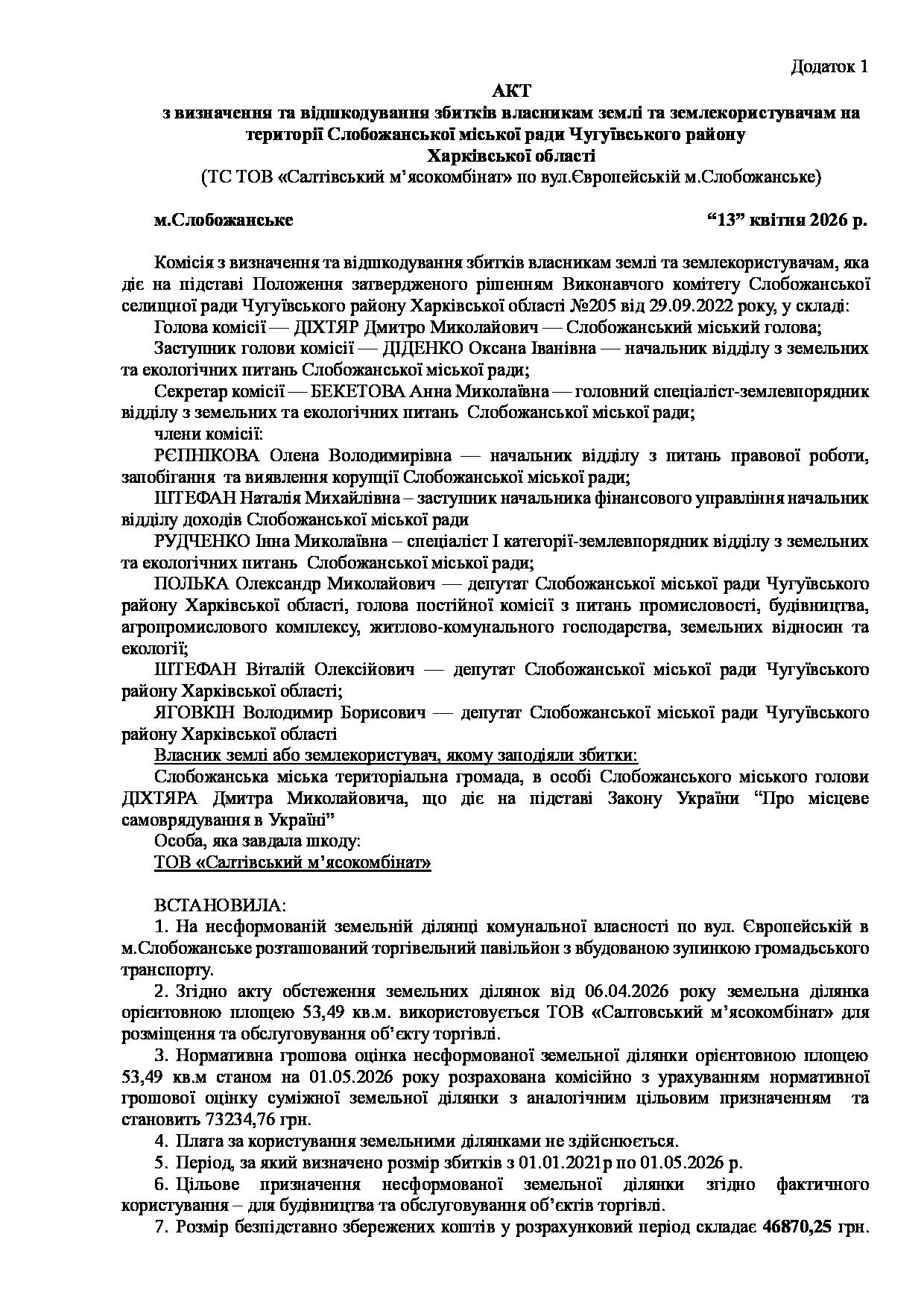 Додаток 1

АКТ
з визначення та відшкодування збитків власникам землі та землекористувачам на території Слобожанської міської ради Чугуївського району Харківської області
(ТС ТОВ «Салтівський м'ясокомбінат» по вул.Європейській м.Слобожанське)

м.Слобожанське "13" квітня 2026 р.

Комісія з визначення та відшкодування збитків власникам землі та землекористувачам, яка діє на підставі Положення затвердженого рішенням Виконавчого комітету Слобожанської селищної ради Чугуївського району Харківської області №205 від 29.09.2022 року, у складі:

Голова комісії — ДІХТЯР Дмитро Миколайович — Слобожанський міський голова;

Заступник голови комісії — ДІДЕНКО Оксана Іванівна — начальник відділу з земельних та екологічних питань Слобожанської міської ради;

Секретар комісії — БЕКЕТОВА Анна Миколаївна — головний спеціаліст-землевпорядник відділу з земельних та екологічних питань Слобожанської міської ради;

члени комісії:

РЄПНІКОВА Олена Володимирівна — начальник відділу з питань правової роботи, запобігання та виявлення корупції Слобожанської міської ради;

ШТЕФАН Наталія Михайлівна – заступник начальника фінансового управління начальник відділу доходів Слобожанської міської ради

РУДЧЕНКО Інна Миколаївна – спеціаліст І категорії-землевпорядник відділу з земельних та екологічних питань Слобожанської міської ради;

ПОЛЬКА Олександр Миколайович — депутат Слобожанської міської ради Чугуївського району Харківської області, голова постійної комісії з питань промисловості, будівництва, агропромислового комплексу, житлово-комунального господарства, земельних відносин та екології;

ШТЕФАН Віталій Олексійович — депутат Слобожанської міської ради Чугуївського району Харківської області;

ЯГОВКІН Володимир Борисович — депутат Слобожанської міської ради Чугуївського району Харківської області

Власник землі або землекористувач, якому заподіяли збитки:

Слобожанська міська територіальна громада, в особі Слобожанського міського голови ДІХТЯРА Дмитра Миколайовича, що діє на підставі Закону України "Про місцеве самоврядування в Україні"

Особа, яка завдала шкоду:

ТОВ «Салтівський м'ясокомбінат»

ВСТАНОВИЛА:

1. На несформованій земельній ділянці комунальної власності по вул. Європейській в м.Слобожанське розташований торгівельний павільйон з вбудованою зупинкою громадського транспорту.

2. Згідно акту обстеження земельних ділянок від 06.04.2026 року земельна ділянка орієнтовною площею 53,49 кв.м. використовується ТОВ «Салтовський м'ясокомбінат» для розміщення та обслуговування об'єкту торгівлі.

3. Нормативна грошова оцінка несформованої земельної ділянки орієнтовною площею 53,49 кв.м станом на 01.05.2026 року розрахована комісійно з урахуванням нормативної грошової оцінку суміжної земельної ділянки з аналогічним цільовим призначенням та становить 73234,76 грн.

4. Плата за користування земельними ділянками не здійснюється.

5. Період, за який визначено розмір збитків з 01.01.2021р по 01.05.2026 р.

6. Цільове призначення несформованої земельної ділянки згідно фактичного користування – для будівництва та обслуговування об'єктів торгівлі.

7. Розмір безпідставно збережених коштів у розрахунковий період складає 46870,25 грн.